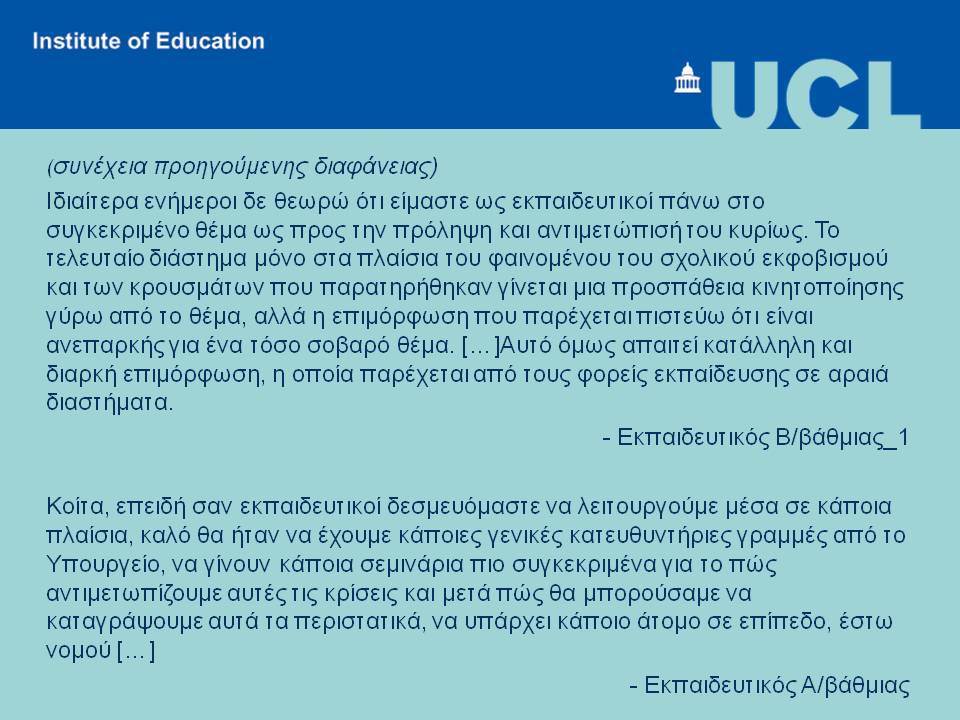 Institute of Education

UCL

(συνέχεια προηγούμενης διαφάνειας)

Ιδιαίτερα ενήμεροι δε θεωρώ ότι είμαστε ως εκπαιδευτικοί πάνω στο συγκεκριμένο θέμα ως προς την πρόληψη και αντιμετώπισή του κυρίως. Το τελευταίο διάστημα μόνο στα πλαίσια του φαινομένου του σχολικού εκφοβισμού και των κρουσμάτων που παρατηρήθηκαν γίνεται μια προσπάθεια κινητοποίησης γύρω από το θέμα, αλλά η επιμόρφωση που παρέχεται πιστεύω ότι είναι ανεπαρκής για ένα τόσο σοβαρό θέμα. [...]Αυτό όμως απαιτεί κατάλληλη και διαρκή επιμόρφωση, η οποία παρέχεται από τους φορείς εκπαίδευσης σε αραιά διαστήματα.

- Εκπαιδευτικός Β/βάθμιας_1

Κοίτα, επειδή σαν εκπαιδευτικοί δεσμευόμαστε να λειτουργούμε μέσα σε κάποια πλαίσια, καλό θα ήταν να έχουμε κάποιες γενικές κατευθυντήριες γραμμές από το Υπουργείο, να γίνουν κάποια σεμινάρια πιο συγκεκριμένα για το πώς αντιμετωπίζουμε αυτές τις κρίσεις και μετά πώς θα μπορούσαμε να καταγράψουμε αυτά τα περιστατικά, να υπάρχει κάποιο άτομο σε επίπεδο, έστω νομού [...]

- Εκπαιδευτικός Α/βάθμιας